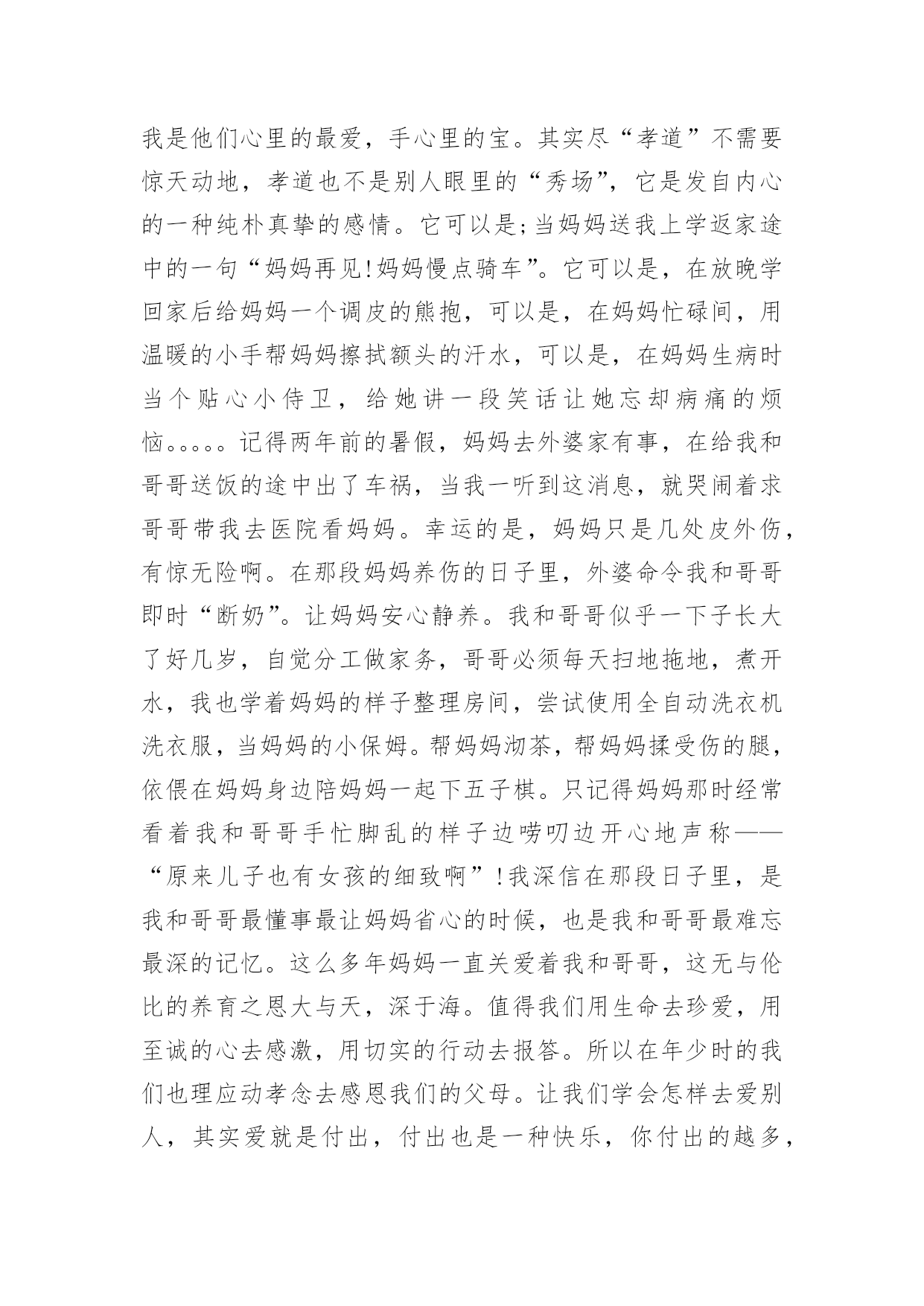 我是他们心里的最爱，手心里的宝。其实尽“孝道”不需要惊天动地，孝道也不是别人眼里的“秀场”，它是发自内心的一种纯朴真挚的感情。它可以是;当妈妈送我上学返家途中的一句“妈妈再见!妈妈慢点骑车”。它可以是，在放晚学回家后给妈妈一个调皮的熊抱，可以是，在妈妈忙碌间，用温暖的小手帮妈妈擦拭额头的汗水，可以是，在妈妈生病时当个贴心小侍卫，给她讲一段笑话让她忘却病痛的烦恼。。。。。记得两年前的暑假，妈妈去外婆家有事，在给我和哥哥送饭的途中出了车祸，当我一听到这消息，就哭闹着求哥哥带我去医院看妈妈。幸运的是，妈妈只是几处皮外伤，有惊无险啊。在那段妈妈养伤的日子里，外婆命令我和哥哥即时“断奶”。让妈妈安心静养。我和哥哥似乎一下子长大了好几岁，自觉分工做家务，哥哥必须每天扫地拖地，煮开水，我也学着妈妈的样子整理房间，尝试使用全自动洗衣机洗衣服，当妈妈的小保姆。帮妈妈沏茶，帮妈妈揉受伤的腿，依偎在妈妈身边陪妈妈一起下五子棋。只记得妈妈那时经常看着我和哥哥手忙脚乱的样子边唠叨边开心地声称——“原来儿子也有女孩的细致啊”!我深信在那段日子里，是我和哥哥最懂事最让妈妈省心的时候，也是我和哥哥最难忘最深的记忆。这么多年妈妈一直关爱着我和哥哥，这无与伦比的养育之恩大与天，深于海。值得我们用生命去珍爱，用至诚的心去感激，用切实的行动去报答。所以在年少时的我们也理应动孝念去感恩我们的父母。让我们学会怎样去爱别人，其实爱就是付出，付出也是一种快乐，你付出的越多，